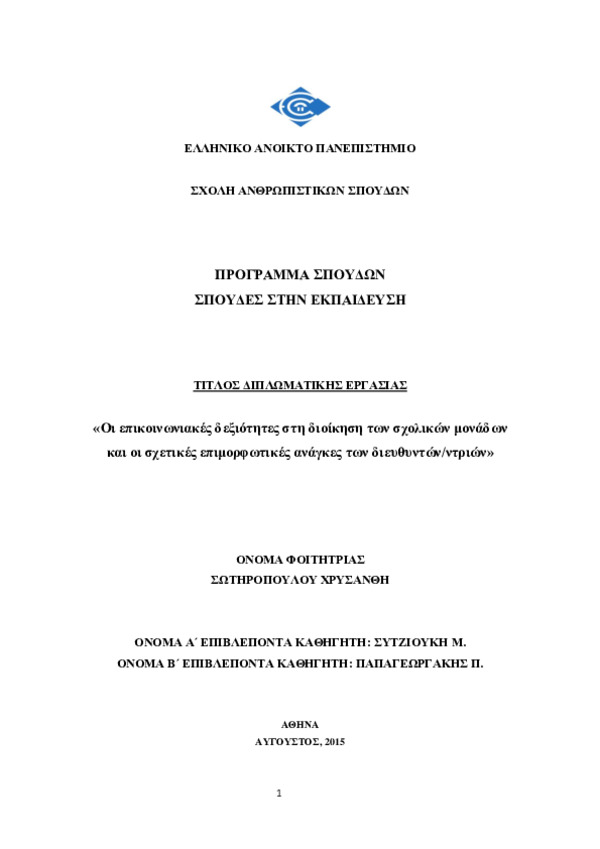 ΕΛΛΗΝΙΚΟ ΑΝΟΙΚΤΟ ΠΑΝΕΠΙΣΤΗΜΙΟ

ΣΧΟΛΗ ΑΝΘΡΩΠΙΣΤΙΚΩΝ ΣΠΟΥΔΩΝ

ΠΡΟΓΡΑΜΜΑ ΣΠΟΥΔΩΝ
ΣΠΟΥΔΕΣ ΣΤΗΝ ΕΚΠΑΙΔΕΥΣΗ

ΤΙΤΛΟΣ ΔΙΠΛΩΜΑΤΙΚΗΣ ΕΡΓΑΣΙΑΣ

«Οι επικοινωνιακές δεξιότητες στη διοίκηση των σχολικών μονάδων και οι σχετικές επιμορφωτικές ανάγκες των διευθυντών/ντριών»

ΟΝΟΜΑ ΦΟΙΤΗΤΡΙΑΣ
ΣΩΤΗΡΟΠΟΥΛΟΥ ΧΡΥΣΑΝΘΗ

ΟΝΟΜΑ Α΄ ΕΠΙΒΛΕΠΟΝΤΑ ΚΑΘΗΓΗΤΗ: ΣΥΤΖΙΟΥΚΗ Μ.
ΟΝΟΜΑ Β΄ ΕΠΙΒΛΕΠΟΝΤΑ ΚΑΘΗΓΗΤΗ: ΠΑΠΑΓΕΩΡΓΑΚΗΣ Π.

ΑΘΗΝΑ
ΑΥΓΟΥΣΤΟΣ, 2015

1